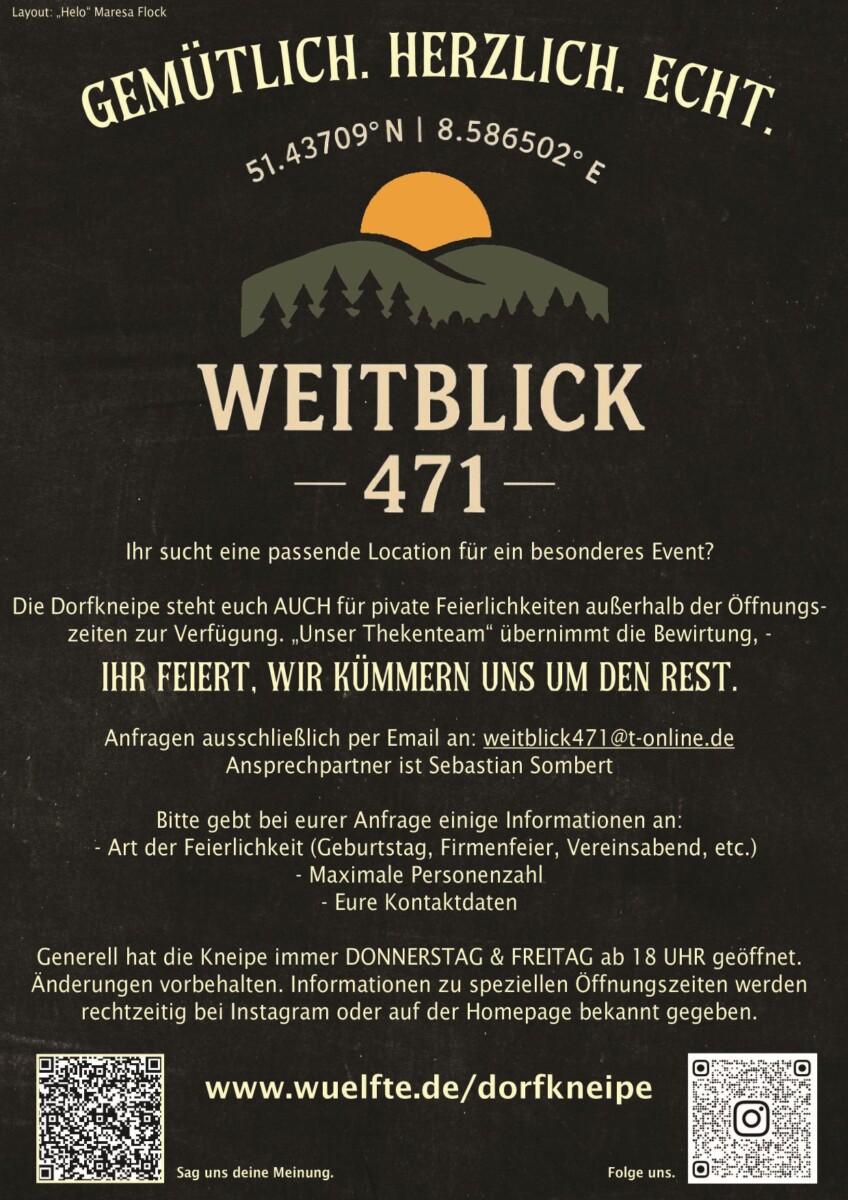 Layout: „Helo“ Maresa Flock

GEMÜTLICH. HERZLICH. ECHT.

51.43709° N | 8.586502° E

WEITBLICK

— 471 —

Ihr sucht eine passende Location für ein besonderes Event?

Die Dorfkneipe steht euch AUCH für pivate Feierlichkeiten außerhalb der Öffnungszeiten zur Verfügung. „Unser Thekenteam“ übernimmt die Bewirtung, -

IHR FEIERT, WIR KÜMMERN UNS UM DEN REST.

Anfragen ausschließlich per Email an: weitblick471@t-online.de
Ansprechpartner ist Sebastian Sombert

Bitte gebt bei eurer Anfrage einige Informationen an:
- Art der Feierlichkeit (Geburtstag, Firmenfeier, Vereinsabend, etc.)
- Maximale Personenzahl
- Eure Kontaktdaten

Generell hat die Kneipe immer DONNERSTAG & FREITAG ab 18 UHR geöffnet. Änderungen vorbehalten. Informationen zu speziellen Öffnungszeiten werden rechtzeitig bei Instagram oder auf der Homepage bekannt gegeben.

www.wuelfte.de/dorfkneipe

Sag uns deine Meinung.

Folge uns.